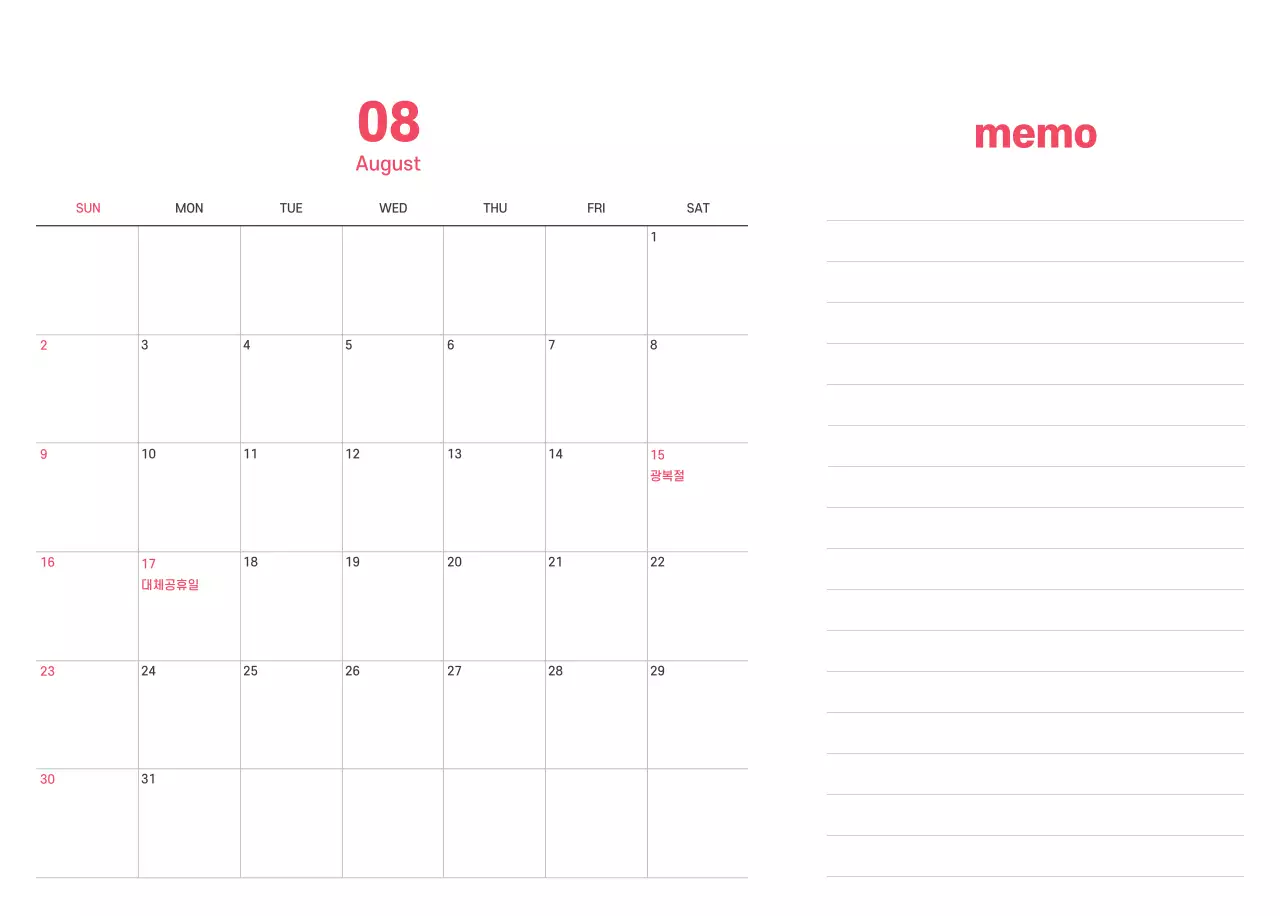 08
August

| SUN | MON | TUE | WED | THU | FRI | SAT |
|---|---|---|---|---|---|---|
|  |  |  |  |  |  | 1 |
| 2 | 3 | 4 | 5 | 6 | 7 | 8 |
| 9 | 10 | 11 | 12 | 13 | 14 | 15 광복절 |
| 16 | 17 대체공휴일 | 18 | 19 | 20 | 21 | 22 |
| 23 | 24 | 25 | 26 | 27 | 28 | 29 |
| 30 | 31 |  |  |  |  |  |

memo